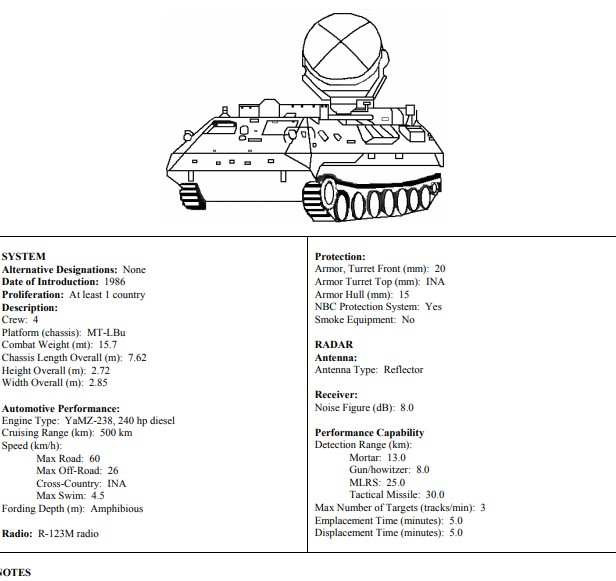 SYSTEM
Alternative Designations: None
Date of Introduction: 1986
Proliferation: At least 1 country
Description:
Crew: 4
Platform (chassis): MT-LBu
Combat Weight (mt): 15.7
Chassis Length Overall (m): 7.62
Height Overall (m): 2.72
Width Overall (m): 2.85

Automotive Performance:
Engine Type: YaMZ-238, 240 hp diesel
Cruising Range (km): 500 km
Speed (km/h):
Max Road: 60
Max Off-Road: 26
Cross-Country: INA
Max Swim: 4.5
Fording Depth (m): Amphibious

Radio: R-123M radio

Protection:
Armor, Turret Front (mm): 20
Armor Turret Top (mm): INA
Armor Hull (mm): 15
NBC Protection System: Yes
Smoke Equipment: No

RADAR
Antenna:
Antenna Type: Reflector

Receiver:
Noise Figure (dB): 8.0

Performance Capability
Detection Range (km):
Mortar: 13.0
Gun/howitzer: 8.0
MLRS: 25.0
Tactical Missile: 30.0
Max Number of Targets (tracks/min): 3
Emplacement Time (minutes): 5.0
Displacement Time (minutes): 5.0

NOTES